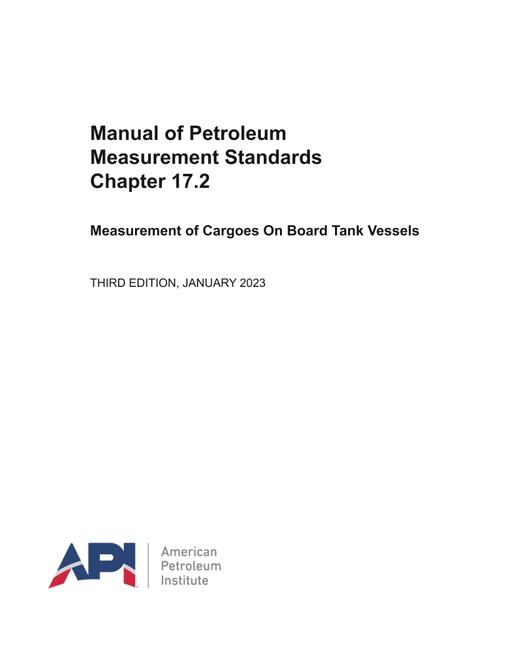 Manual of Petroleum
Measurement Standards
Chapter 17.2

Measurement of Cargoes On Board Tank Vessels

THIRD EDITION, JANUARY 2023

API

American
Petroleum
Institute